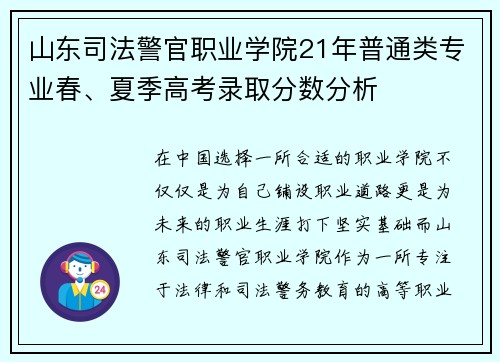 山东司法警官职业学院21年普通类专业春、夏季高考录取分数分析

在中国选择一所合适的职业学院不仅仅是为自己铺设职业道路更是为未来的职业生涯打下坚实基础而山东司法警官职业学院作为一所专注于法律和司法警务教育的高等职业

24